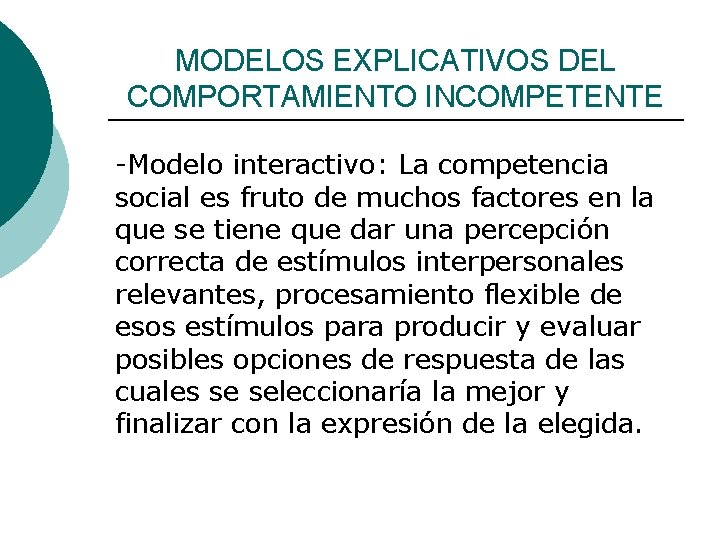 MODELOS EXPLICATIVOS DEL COMPORTAMIENTO INCOMPETENTE

-Modelo interactivo: La competencia social es fruto de muchos factores en la que se tiene que dar una percepción correcta de estímulos interpersonales relevantes, procesamiento flexible de esos estímulos para producir y evaluar posibles opciones de respuesta de las cuales se seleccionaría la mejor y finalizar con la expresión de la elegida.